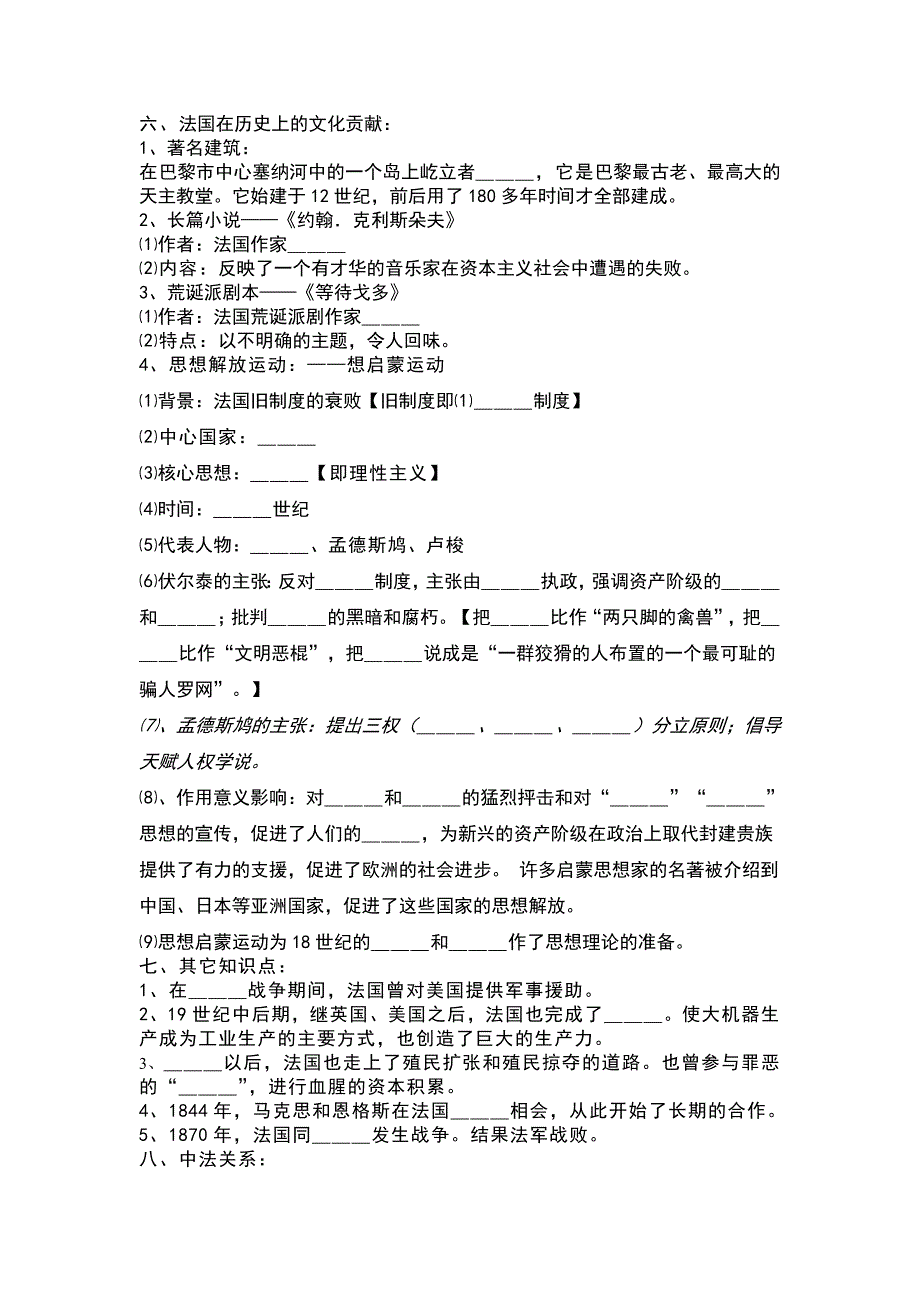 六、法国在历史上的文化贡献：
1、著名建筑：
在巴黎市中心塞纳河中的一个岛上屹立者______，它是巴黎最古老、最高大的天主教堂。它始建于 12 世纪，前后用了 180 多年时间才全部建成。
2、长篇小说——《约翰．克利斯朵夫》
⑴作者：法国作家______
⑵内容：反映了一个有才华的音乐家在资本主义社会中遭遇的失败。
3、荒诞派剧本——《等待戈多》
⑴作者：法国荒诞派剧作家______
⑵特点：以不明确的主题，令人回味。
4、思想解放运动：——想启蒙运动

⑴背景：法国旧制度的衰败【旧制度即⑴______制度】

⑵中心国家：______

⑶核心思想：______【即理性主义】

⑷时间：______世纪

⑸代表人物：______、孟德斯鸠、卢梭

⑹伏尔泰的主张:反对______制度，主张由______执政，强调资产阶级的______和______；批判______的黑暗和腐朽。【把______比作“两只脚的禽兽”，把______比作“文明恶棍”，把______说成是“一群狡猾的人布置的一个最可耻的骗人罗网”。】

⑺、孟德斯鸠的主张：提出三权（______，______，______）分立原则；倡导天赋人权学说。

⑻、作用意义影响：对______和______的猛烈抨击和对“______”“______”思想的宣传，促进了人们的______，为新兴的资产阶级在政治上取代封建贵族提供了有力的支援，促进了欧洲的社会进步。 许多启蒙思想家的名著被介绍到中国、日本等亚洲国家，促进了这些国家的思想解放。

⑼思想启蒙运动为 18 世纪的______和______作了思想理论的准备。
七、其它知识点：
1、在______战争期间，法国曾对美国提供军事援助。
2、19 世纪中后期，继英国、美国之后，法国也完成了______。使大机器生产成为工业生产的主要方式，也创造了巨大的生产力。
3、______以后，法国也走上了殖民扩张和殖民掠夺的道路。也曾参与罪恶的“______”，进行血腥的资本积累。
4、1844 年，马克思和恩格斯在法国______相会，从此开始了长期的合作。
5、1870 年，法国同______发生战争。结果法军战败。
八、中法关系：